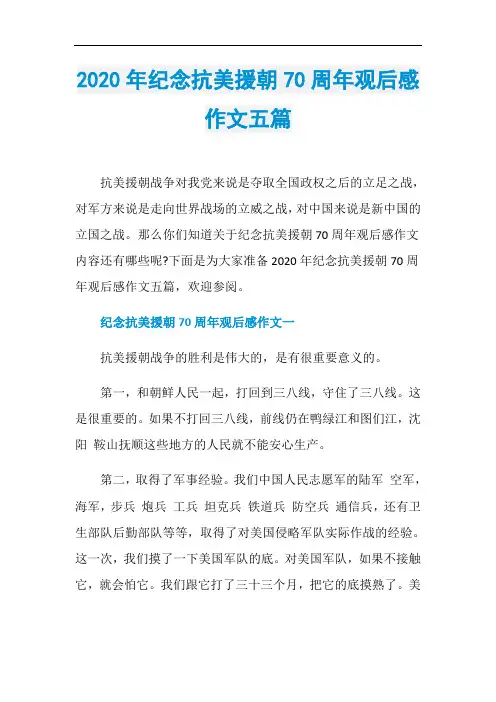 2020 年纪念抗美援朝 70 周年观后感作文五篇

抗美援朝战争对我党来说是夺取全国政权之后的立足之战，对军方来说是走向世界战场的立威之战，对中国来说是新中国的立国之战。那么你们知道关于纪念抗美援朝 70 周年观后感作文内容还有哪些呢?下面是为大家准备 2020 年纪念抗美援朝 70 周年观后感作文五篇，欢迎参阅。

纪念抗美援朝 70 周年观后感作文一

抗美援朝战争的胜利是伟大的，是有很重要意义的。

第一，和朝鲜人民一起，打回到三八线，守住了三八线。这是很重要的。如果不打回三八线，前线仍在鸭绿江和图们江，沈阳 鞍山抚顺这些地方的人民就不能安心生产。

第二，取得了军事经验。我们中国人民志愿军的陆军 空军，海军，步兵 炮兵 工兵 坦克兵 铁道兵 防空兵 通信兵，还有卫生部队后勤部队等等，取得了对美国侵略军队实际作战的经验。这一次，我们摸了一下美国军队的底。对美国军队，如果不接触它，就会怕它。我们跟它打了三十三个月，把它的底摸熟了。美